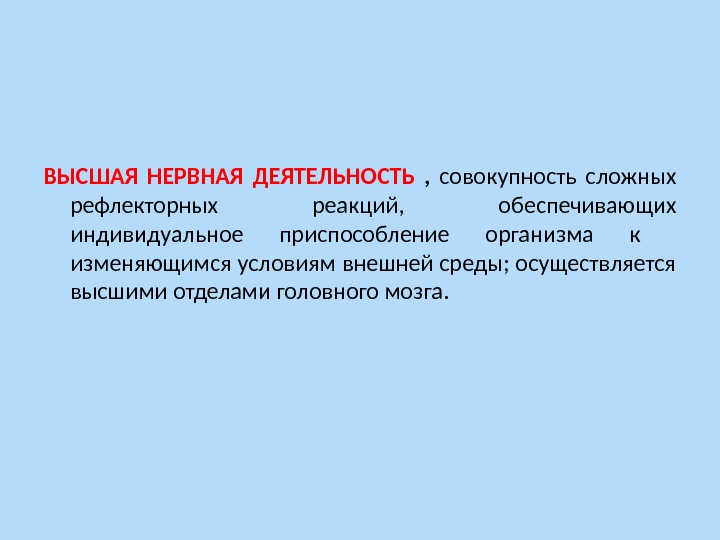 ВЫСШАЯ НЕРВНАЯ ДЕЯТЕЛЬНОСТЬ , совокупность сложных рефлекторных реакций, обеспечивающих индивидуальное приспособление организма к изменяющимся условиям внешней среды; осуществляется высшими отделами головного мозга.